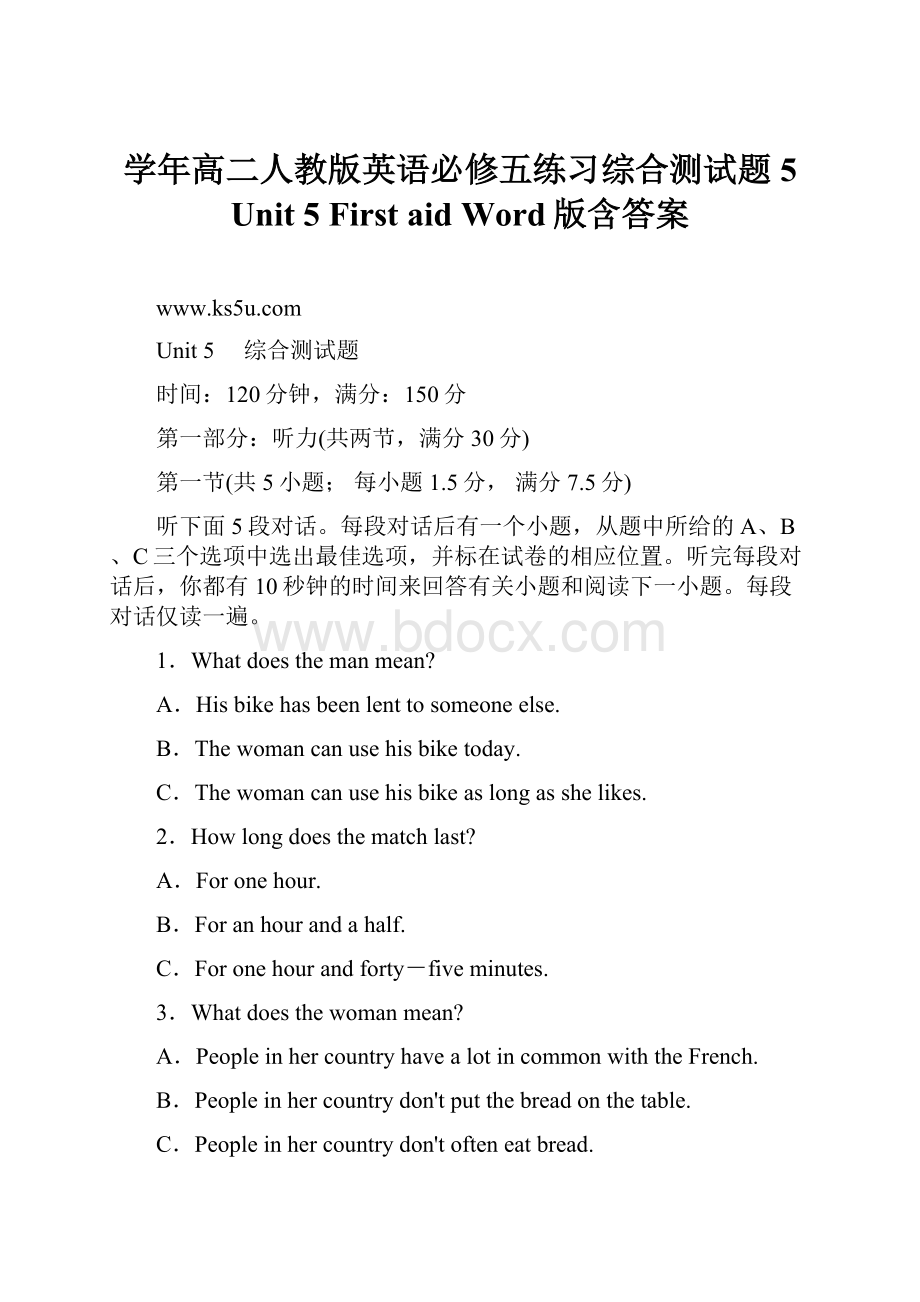 学年高二人教版英语必修五练习综合测试题5 Unit 5 First aid Word版含答案

www.ks5u.com

Unit 5　 综合测试题

时间：120分钟，满分：150分

第一部分：听力(共两节，满分30分)

第一节(共5小题； 每小题1.5分， 满分7.5分)

听下面5段对话。每段对话后有一个小题，从题中所给的A、B、C三个选项中选出最佳选项，并标在试卷的相应位置。听完每段对话后，你都有10秒钟的时间来回答有关小题和阅读下一小题。每段对话仅读一遍。

www.bdocx.com

1．What does the man mean?

A．His bike has been lent to someone else.

B．The woman can use his bike today.

C．The woman can use his bike as long as she likes.

2．How long does the match last?

A．For one hour.

B．For an hour and a half.

C．For one hour and forty－five minutes.

3．What does the woman mean?

A．People in her country have a lot in common with the French.

B．People in her country don't put the bread on the table.

C．People in her country don't often eat bread.